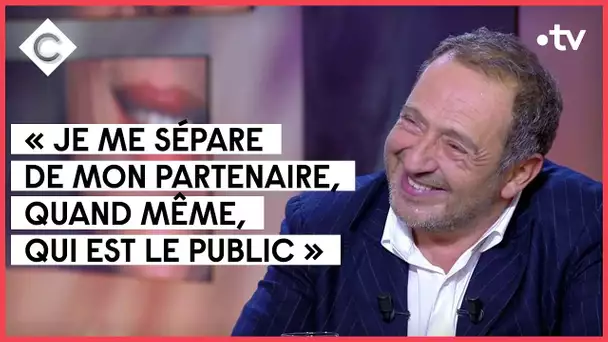 C

•tv

« JE ME SÉPARE DE MON PARTENAIRE, QUAND MÊME, QUI EST LE PUBLIC »